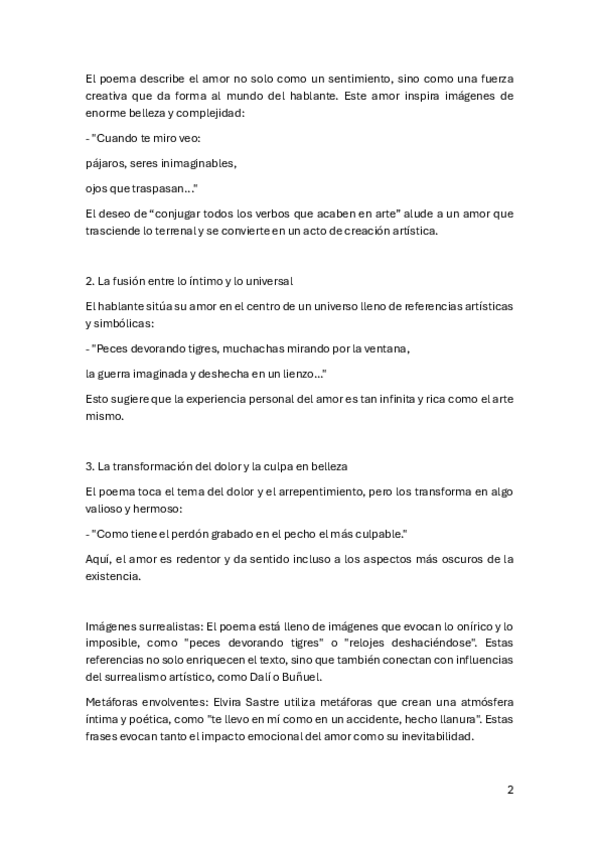 El poema describe el amor no solo como un sentimiento, sino como una fuerza creativa que da forma al mundo del hablante. Este amor inspira imágenes de enorme belleza y complejidad:

- "Cuando te miro veo:

pájaros, seres inimaginables,

ojos que traspasan..."

El deseo de "conjugar todos los verbos que acaben en arte" alude a un amor que trasciende lo terrenal y se convierte en un acto de creación artística.

2. La fusión entre lo íntimo y lo universal

El hablante sitúa su amor en el centro de un universo lleno de referencias artísticas y simbólicas:

- "Peces devorando tigres, muchachas mirando por la ventana,

la guerra imaginada y deshecha en un lienzo..."

Esto sugiere que la experiencia personal del amor es tan infinita y rica como el arte mismo.

3. La transformación del dolor y la culpa en belleza

El poema toca el tema del dolor y el arrepentimiento, pero los transforma en algo valioso y hermoso:

- "Como tiene el perdón grabado en el pecho el más culpable."

Aquí, el amor es redentor y da sentido incluso a los aspectos más oscuros de la existencia.

Imágenes surrealistas: El poema está lleno de imágenes que evocan lo onírico y lo imposible, como "peces devorando tigres" o "relojes deshaciéndose". Estas referencias no solo enriquecen el texto, sino que también conectan con influencias del surrealismo artístico, como Dalí o Buñuel.

Metáforas envolventes: Elvira Sastre utiliza metáforas que crean una atmósfera íntima y poética, como "te llevo en mí como en un accidente, hecho llanura". Estas frases evocan tanto el impacto emocional del amor como su inevitabilidad.

2